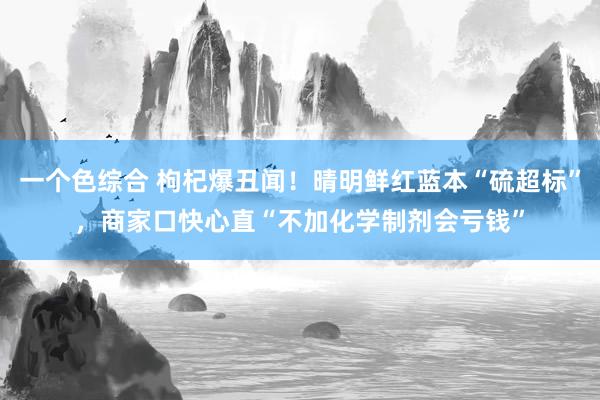 一个色综合 枸杞爆丑闻！晴明鲜红蓝本“硫超标”，商家口快心直“不加化学制剂会亏钱”